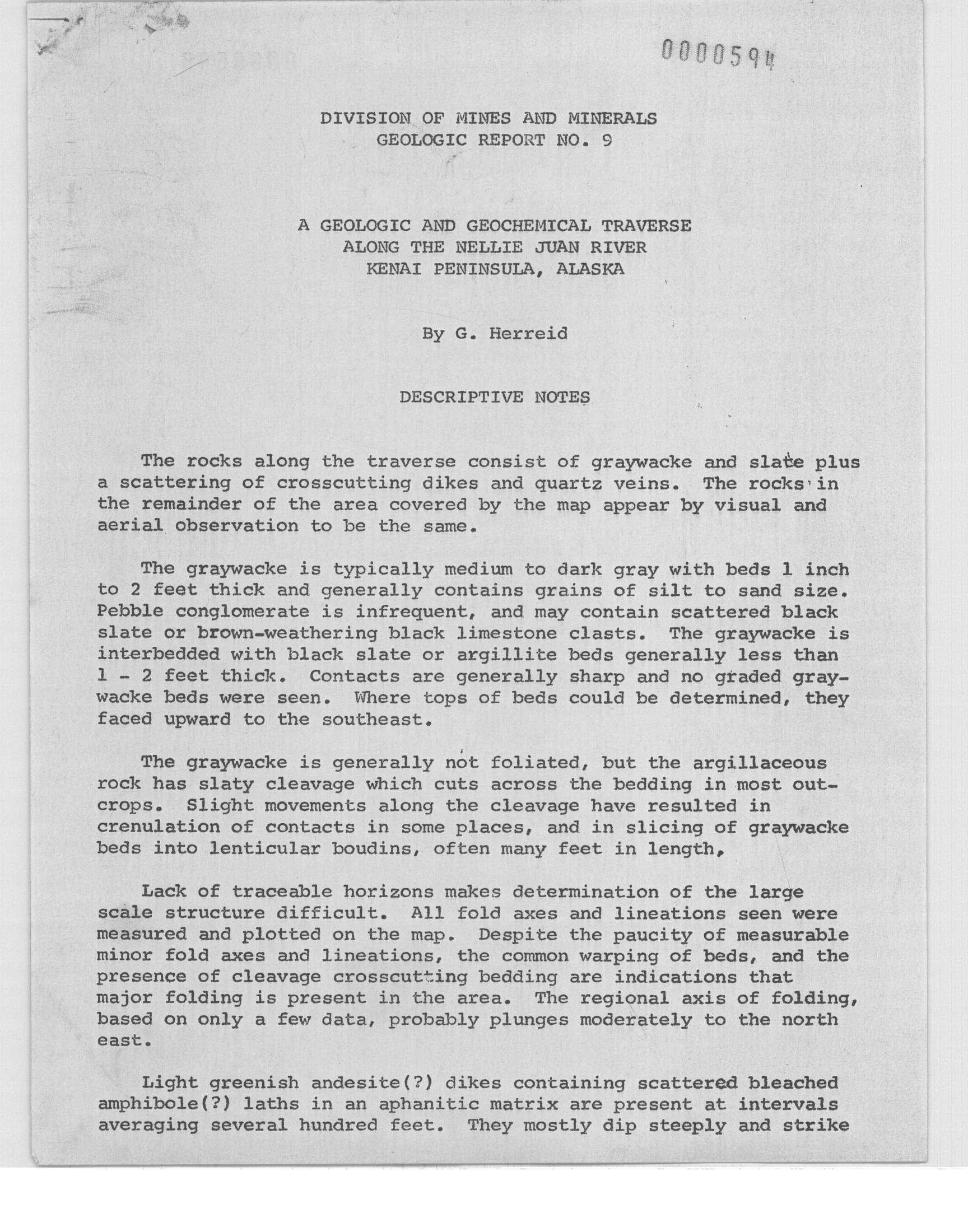 0000594

DIVISION OF MINES AND MINERALS
GEOLOGIC REPORT NO. 9

A GEOLOGIC AND GEOCHEMICAL TRAVERSE
ALONG THE NELLIE JUAN RIVER
KENAI PENINSULA, ALASKA

By G. Herreid

DESCRIPTIVE NOTES

The rocks along the traverse consist of graywacke and slate plus a scattering of crosscutting dikes and quartz veins. The rocks in the remainder of the area covered by the map appear by visual and aerial observation to be the same.

The graywacke is typically medium to dark gray with beds 1 inch to 2 feet thick and generally contains grains of silt to sand size. Pebble conglomerate is infrequent, and may contain scattered black slate or brown-weathering black limestone clasts. The graywacke is interbedded with black slate or argillite beds generally less than 1 - 2 feet thick. Contacts are generally sharp and no graded graywacke beds were seen. Where tops of beds could be determined, they faced upward to the southeast.

The graywacke is generally not foliated, but the argillaceous rock has slaty cleavage which cuts across the bedding in most outcrops. Slight movements along the cleavage have resulted in crenulation of contacts in some places, and in slicing of graywacke beds into lenticular boudins, often many feet in length,

Lack of traceable horizons makes determination of the large scale structure difficult. All fold axes and lineations seen were measured and plotted on the map. Despite the paucity of measurable minor fold axes and lineations, the common warping of beds, and the presence of cleavage crosscutting bedding are indications that major folding is present in the area. The regional axis of folding, based on only a few data, probably plunges moderately to the north east.

Light greenish andesite(?) dikes containing scattered bleached amphibole(?) laths in an aphanitic matrix are present at intervals averaging several hundred feet. They mostly dip steeply and strike